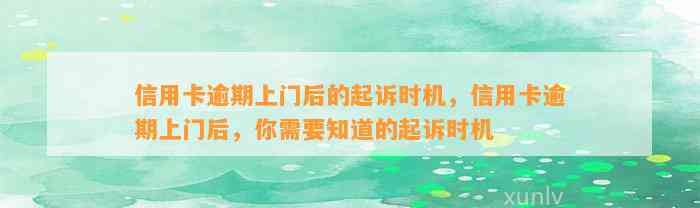 信用卡逾期上门后的起诉时机，信用卡逾期上门后，你需要知道的起诉时机

xunlv